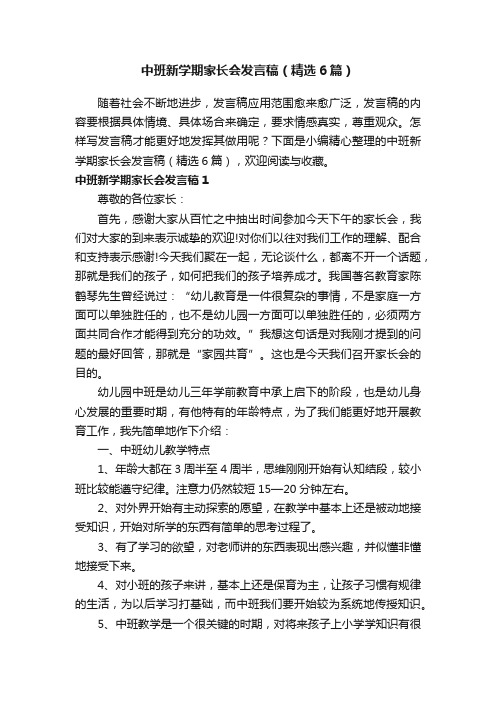 中班新学期家长会发言稿（精选6篇）

随着社会不断地进步，发言稿应用范围愈来愈广泛，发言稿的内容要根据具体情境、具体场合来确定，要求情感真实，尊重观众。怎样写发言稿才能更好地发挥其做用呢？下面是小编精心整理的中班新学期家长会发言稿（精选6篇），欢迎阅读与收藏。

中班新学期家长会发言稿1

尊敬的各位家长：

首先，感谢大家从百忙之中抽出时间参加今天下午的家长会，我们对大家的到来表示诚挚的欢迎!对你们以往对我们工作的理解、配合和支持表示感谢!今天我们聚在一起，无论谈什么，都离不开一个话题，那就是我们的孩子，如何把我们的孩子培养成才。我国著名教育家陈鹤琴先生曾经说过：“幼儿教育是一件很复杂的事情，不是家庭一方面可以单独胜任的，也不是幼儿园一方面可以单独胜任的，必须两方面共同合作才能得到充分的功效。”我想这句话是对我刚才提到的问题的最好回答，那就是“家园共育”。这也是今天我们召开家长会的目的。

幼儿园中班是幼儿三年学前教育中承上启下的阶段，也是幼儿身心发展的重要时期，有他特有的年龄特点，为了我们能更好地开展教育工作，我先简单地作下介绍：

一、中班幼儿教学特点

1、年龄大都在3周半至4周半，思维刚刚开始有认知结段，较小班比较能遵守纪律。注意力仍然较短15—20分钟左右。

2、对外界开始有主动探索的愿望，在教学中基本上还是被动地接受知识，开始对所学的东西有简单的思考过程了。

3、有了学习的欲望，对老师讲的东西表现出感兴趣，并似懂非懂地接受下来。

4、对小班的孩子来讲，基本上还是保育为主，让孩子习惯有规律的生活，为以后学习打基础，而中班我们要开始较为系统地传授知识。

5、中班教学是一个很关键的时期，对将来孩子上小学学知识有很